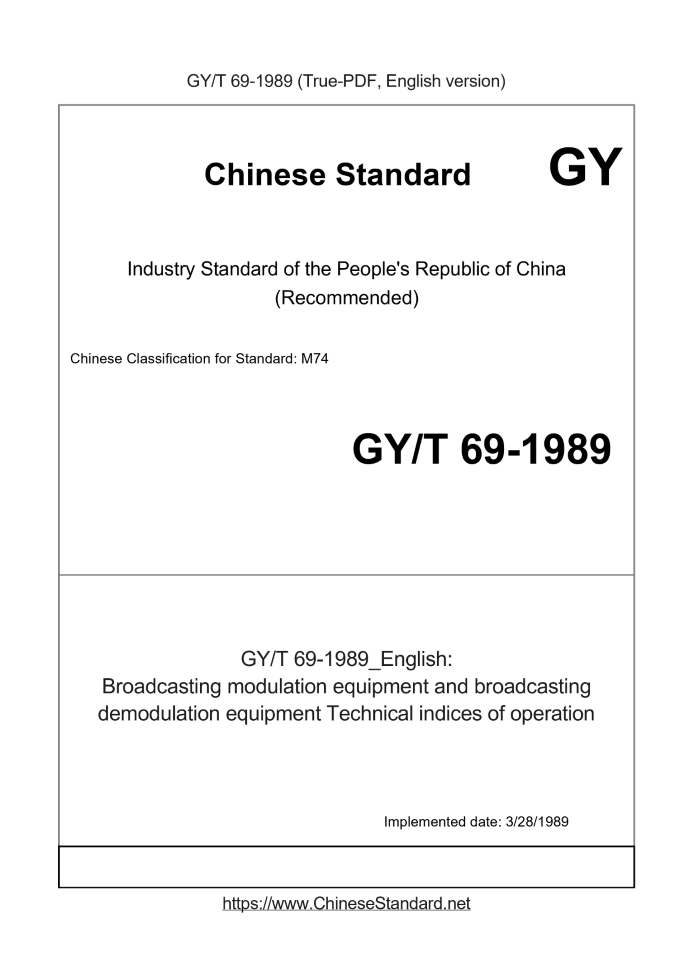 GY/T 69-1989 (True-PDF, English version)

Chinese Standard

GY

Industry Standard of the People's Republic of China
(Recommended)

Chinese Classification for Standard: M74

GY/T 69-1989

GY/T 69-1989_English:
Broadcasting modulation equipment and broadcasting demodulation equipment Technical indices of operation

Implemented date: 3/28/1989

https://www.ChineseStandard.net